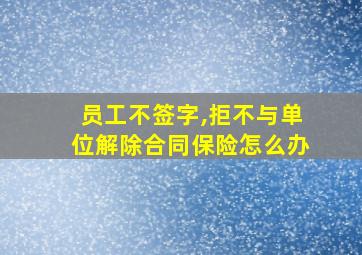 员工不签字,拒不与单位解除合同保险怎么办